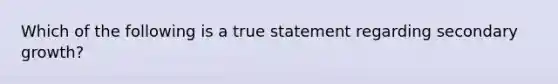 Which of the following is a true statement regarding secondary growth?